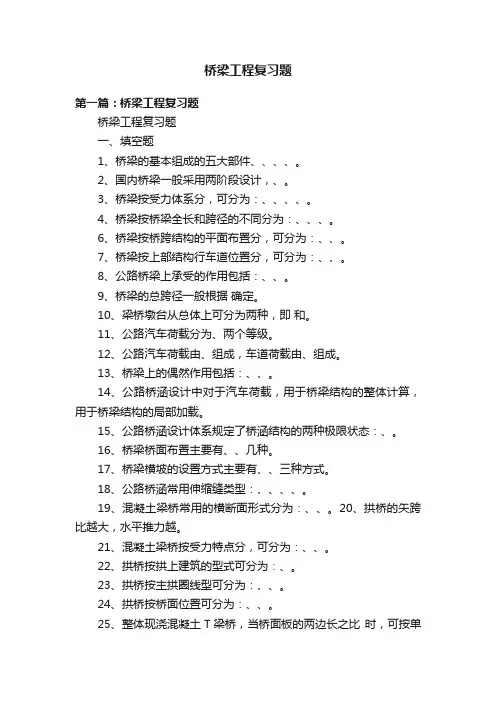 桥梁工程复习题

第一篇：桥梁工程复习题

桥梁工程复习题

一、填空题

1、桥梁的基本组成的五大部件、、、、。

2、国内桥梁一般采用两阶段设计，、。

3、桥梁按受力体系分，可分为：、、、、。

4、桥梁按桥梁全长和跨径的不同分为：、、、。

6、桥梁按桥跨结构的平面布置分，可分为：、、。

7、桥梁按上部结构行车道位置分，可分为：、、。

8、公路桥梁上承受的作用包括：、、。

9、桥梁的总跨径一般根据 确定。

10、梁桥墩台从总体上可分为两种，即 和。

11、公路汽车荷载分为、两个等级。

12、公路汽车荷载由、组成，车道荷载由、组成。

13、桥梁上的偶然作用包括：、、。

14、公路桥涵设计中对于汽车荷载，用于桥梁结构的整体计算，用于桥梁结构的局部加载。

15、公路桥涵设计体系规定了桥涵结构的两种极限状态：、。

16、桥梁桥面布置主要有、、几种。

17、桥梁横坡的设置方式主要有、、三种方式。

18、公路桥涵常用伸缩缝类型：、、、、。

19、混凝土梁桥常用的横断面形式分为：、、。20、拱桥的矢跨比越大，水平推力越。

21、混凝土梁桥按受力特点分，可分为：、、。

22、拱桥按拱上建筑的型式可分为：、。

23、拱桥按主拱圈线型可分为：、、。

24、拱桥按桥面位置可分为：、、。

25、整体现浇混凝土 T 梁桥，当桥面板的两边长之比 时，可按单